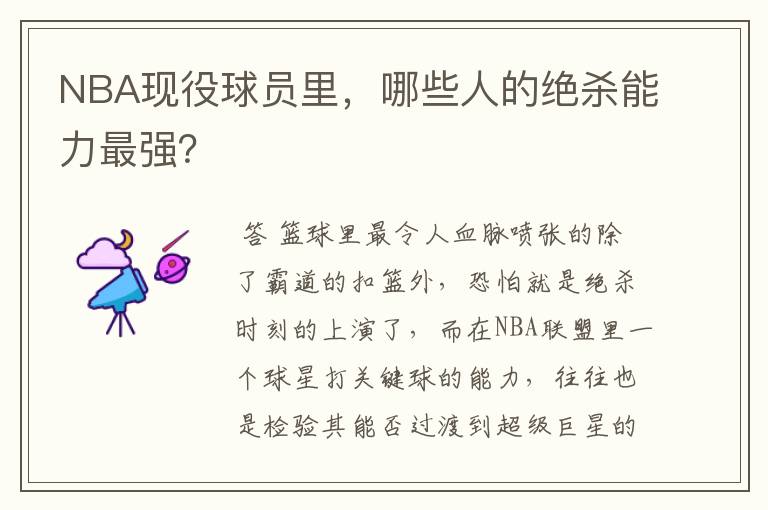 NBA现役球员里，哪些人的绝杀能力最强?

答 篮球里最令人血脉喷张的除了霸道的扣篮外，恐怕就是绝杀时刻的上演了，而在NBA联盟里一个球星打关键球的能力，往往也是检验其能否过渡到超级巨星的